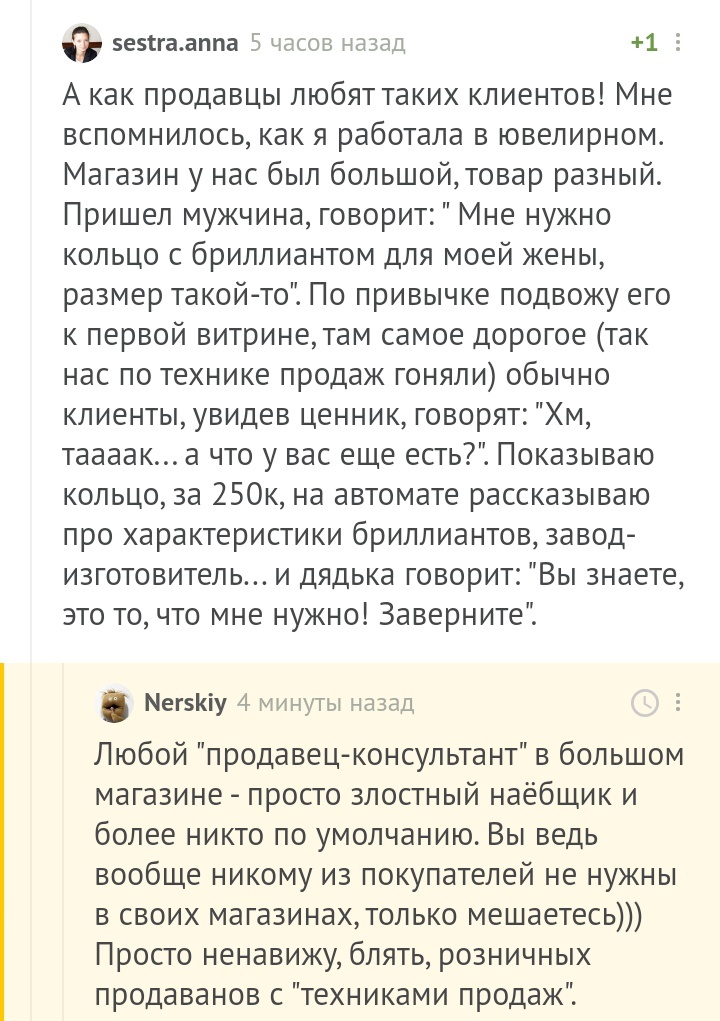 sestra.anna 5 часов назад +1

А как продавцы любят таких клиентов! Мне вспомнилось, как я работала в ювелирном. Магазин у нас был большой, товар разный. Пришел мужчина, говорит: " Мне нужно кольцо с бриллиантом для моей жены, размер такой-то". По привычке подвожу его к первой витрине, там самое дорогое (так нас по технике продаж гоняли) обычно клиенты, увидев ценник, говорят: "Хм, таааак... а что у вас еще есть?". Показываю кольцо, за 250к, на автомате рассказываю про характеристики бриллиантов, завод-изготовитель... и дядька говорит: "Вы знаете, это то, что мне нужно! Заверните".

Nerskiy 4 минуты назад

Любой "продавец-консультант" в большом магазине - просто злостный наёбщик и более никто по умолчанию. Вы ведь вообще никому из покупателей не нужны в своих магазинах, только мешаетесь))) Просто ненавижу, блять, розничных продаванов с "техниками продаж".